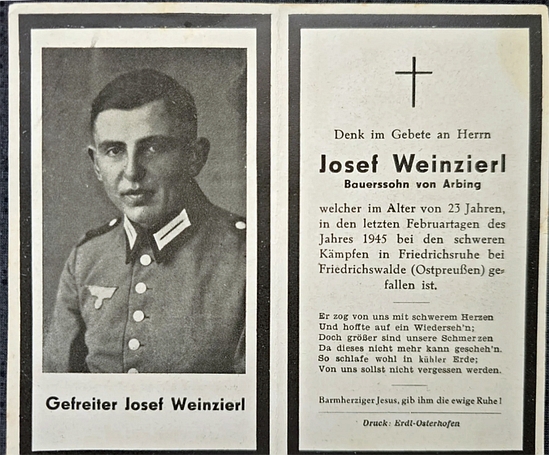 Gefreiter Josef Weinzierl

Denk im Gebete an Herrn

Josef Weinzierl
Bauerssohn von Arbing

welcher im Alter von 23 Jahren, in den letzten Februartagen des Jahres 1945 bei den schweren Kämpfen in Friedrichsruhe bei Friedrichswalde (Ostpreußen) gefallen ist.

Er zog von uns mit schwerem Herzen
Und hoffte auf ein Wiederseh'n;
Doch größer sind unsere Schmerzen
Da dieses nicht mehr kann gescheh'n.
So schlafe wohl in kühler Erde;
Von uns sollst nicht vergessen werden.

Barmherziger Jesus, gib ihm die ewige Ruhe!

Druck: Erdl-Osterhofen